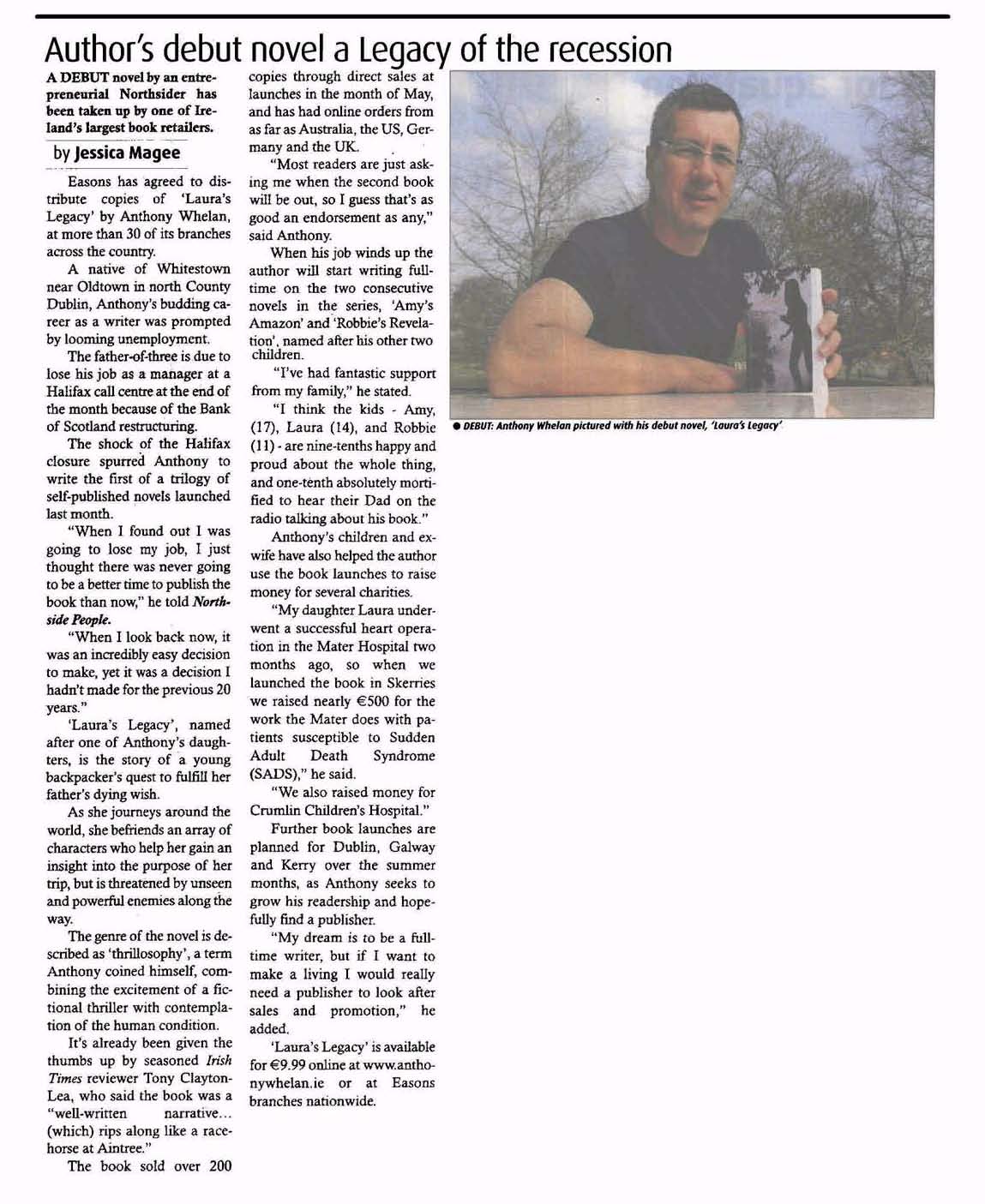 Author's debut novel a Legacy of the recession

A DEBUT novel by an entrepreneurial Northsider has been taken up by one of Ireland's largest book retailers.

by Jessica Magee

Easons has agreed to distribute copies of 'Laura's Legacy' by Anthony Whelan, at more than 30 of its branches across the country.

A native of Whitestown near Oldtown in north County Dublin, Anthony's budding career as a writer was prompted by looming unemployment.

The father-of-three is due to lose his job as a manager at a Halifax call centre at the end of the month because of the Bank of Scotland restructuring.

The shock of the Halifax closure spurred Anthony to write the first of a trilogy of self-published novels launched last month.

"When I found out I was going to lose my job, I just thought there was never going to be a better time to publish the book than now," he told Northside People.

"When I look back now, it was an incredibly easy decision to make, yet it was a decision I hadn't made for the previous 20 years."

'Laura's Legacy', named after one of Anthony's daughters, is the story of a young backpacker's quest to fulfill her father's dying wish.

As she journeys around the world, she befriends an array of characters who help her gain an insight into the purpose of her trip, but is threatened by unseen and powerful enemies along the way.

The genre of the novel is described as 'thrillosophy', a term Anthony coined himself, combining the excitement of a fictional thriller with contemplation of the human condition.

It's already been given the thumbs up by seasoned Irish Times reviewer Tony Clayton-Lea, who said the book was a "well-written narrative... (which) rips along like a racehorse at Aintree."

The book sold over 200 copies through direct sales at launches in the month of May, and has had online orders from as far as Australia, the US, Germany and the UK.

"Most readers are just asking me when the second book will be out, so I guess that's as good an endorsement as any," said Anthony.

When his job winds up the author will start writing full-time on the two consecutive novels in the series, 'Amy's Amazon' and 'Robbie's Revelation', named after his other two children.

"I've had fantastic support from my family," he stated.

"I think the kids - Amy, (17), Laura (14), and Robbie (11) - are nine-tenths happy and proud about the whole thing, and one-tenth absolutely mortified to hear their Dad on the radio talking about his book."

Anthony's children and ex-wife have also helped the author use the book launches to raise money for several charities.

"My daughter Laura underwent a successful heart operation in the Mater Hospital two months ago, so when we launched the book in Skerries we raised nearly €500 for the work the Mater does with patients susceptible to Sudden Adult Death Syndrome (SADS)," he said.

"We also raised money for Crumlin Children's Hospital."

Further book launches are planned for Dublin, Galway and Kerry over the summer months, as Anthony seeks to grow his readership and hopefully find a publisher.

"My dream is to be a full-time writer, but if I want to make a living I would really need a publisher to look after sales and promotion," he added.

'Laura's Legacy' is available for €9.99 online at www.anthonywhelan.ie or at Easons branches nationwide.

● DEBUT: Anthony Whelan pictured with his debut novel, 'Laura's Legacy'.